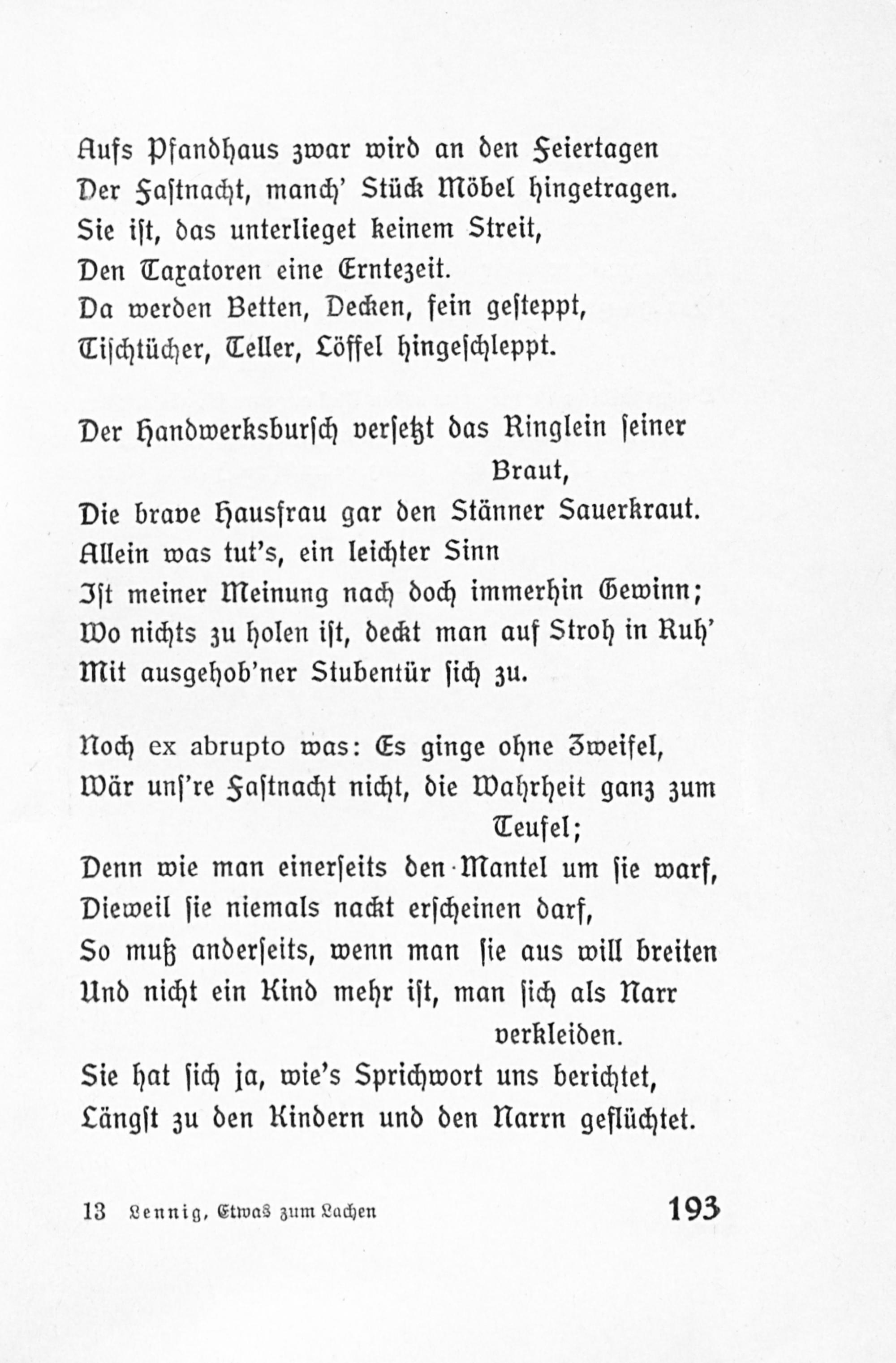 Aufs Pfandhaus zwar wird an den Feiertagen
Der Fastnacht, manch' Stück Möbel hingetragen.
Sie ist, das unterlieget keinem Streit,
Den Taxatoren eine Erntezeit.
Da werden Betten, Decken, fein gesteppt,
Tischtücher, Teller, Löffel hingeschleppt.

Der Handwerksbursch versetzt das Ringlein seiner Braut,
Die brave Hausfrau gar den Stänner Sauerkraut.
Allein was tut's, ein leichter Sinn
Ist meiner Meinung nach doch immerhin Gewinn;
Wo nichts zu holen ist, deckt man auf Stroh in Ruh'
Mit ausgehob'ner Stubentür sich zu.

Noch ex abrupto was: Es ginge ohne Zweifel,
Wär uns're Fastnacht nicht, die Wahrheit ganz zum Teufel;
Denn wie man einerseits den Mantel um sie warf,
Dieweil sie niemals nackt erscheinen darf,
So muß anderseits, wenn man sie aus will breiten
Und nicht ein Kind mehr ist, man sich als Narr verkleiden.
Sie hat sich ja, wie's Sprichwort uns berichtet,
Längst zu den Kindern und den Narrn geflüchtet.

13 Lennig, Etwas zum Lachen 193